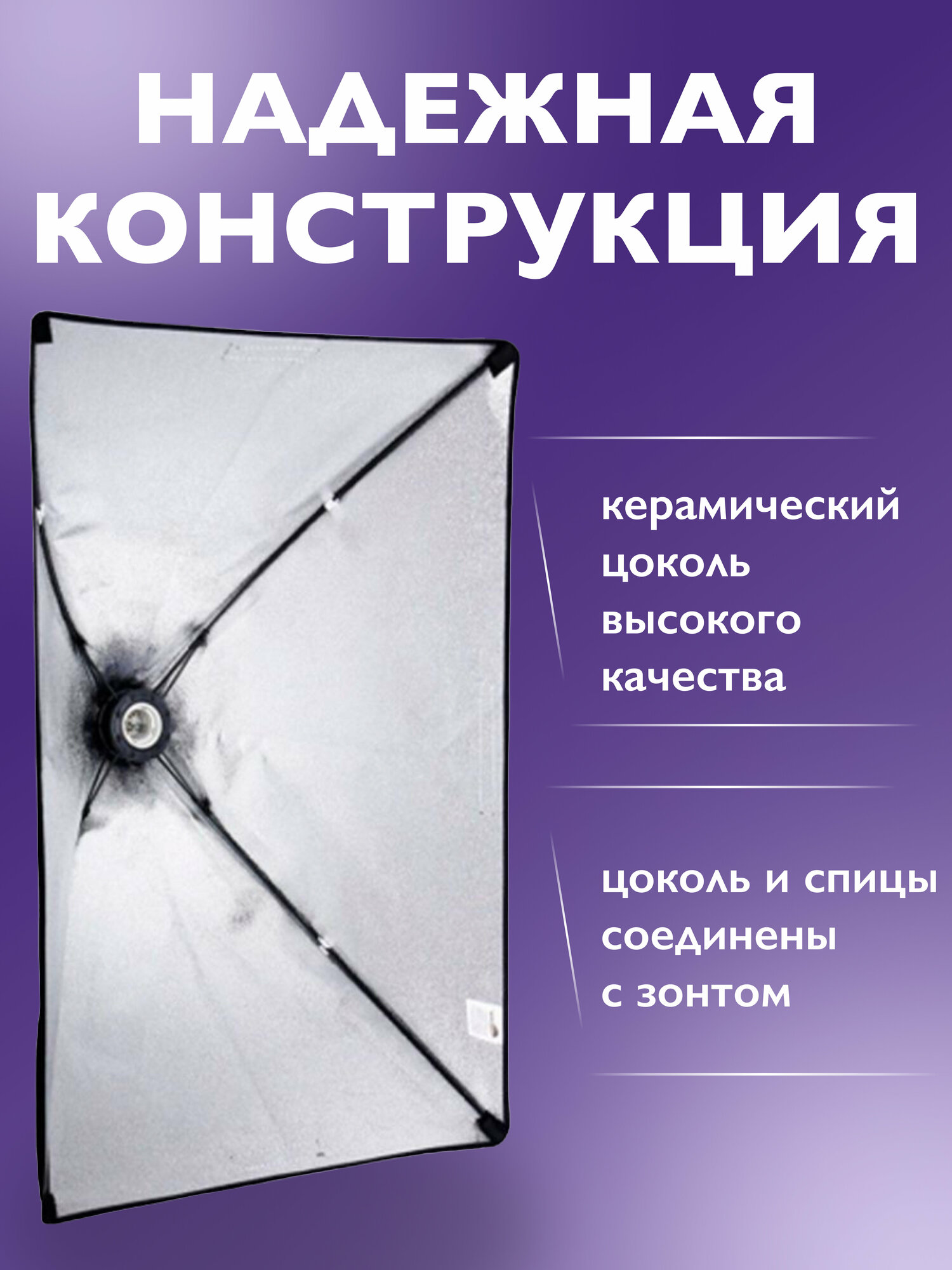 НАДЕЖНАЯ КОНСТРУКЦИЯ

керамический цоколь высокого качества

цоколь и спицы соединены с зонтом